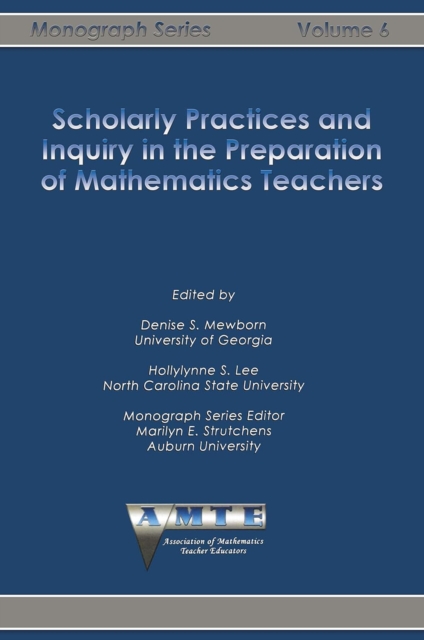 Monograph Series Volume 6

Scholarly Practices and Inquiry in the Preparation of Mathematics Teachers

Edited by

Denise S. Mewborn
University of Georgia

Hollylynne S. Lee
North Carolina State University

Monograph Series Editor
Marilyn E. Strutchens
Auburn University

AMTE
Association of Mathematics Teacher Educators